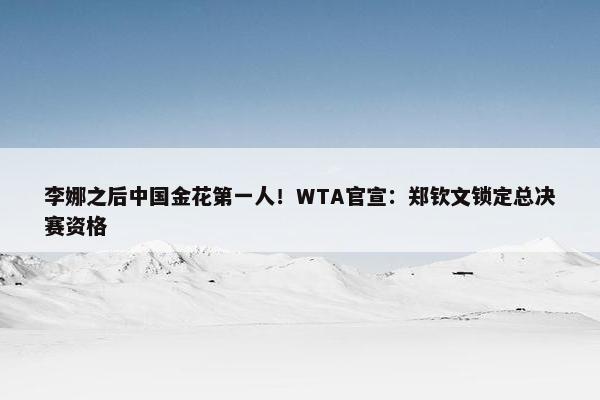 李娜之后中国金花第一人！WTA官宣：郑钦文锁定总决赛资格